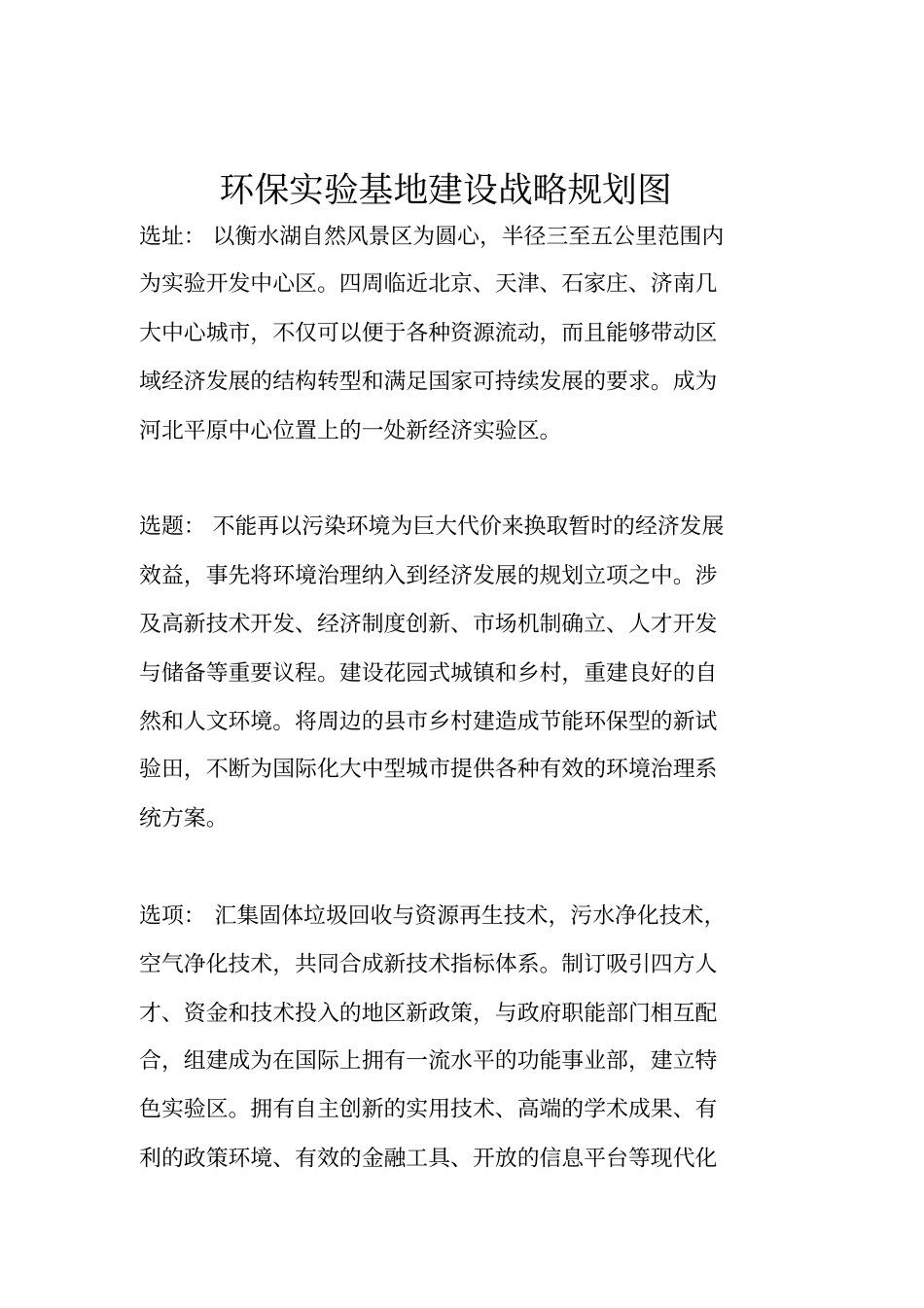 环保实验基地建设战略规划图

选址： 以衡水湖自然风景区为圆心，半径三至五公里范围内为实验开发中心区。四周临近北京、天津、石家庄、济南几大中心城市，不仅可以便于各种资源流动，而且能够带动区域经济发展的结构转型和满足国家可持续发展的要求。成为河北平原中心位置上的一处新经济实验区。

选题： 不能再以污染环境为巨大代价来换取暂时的经济发展效益，事先将环境治理纳入到经济发展的规划立项之中。涉及高新技术开发、经济制度创新、市场机制确立、人才开发与储备等重要议程。建设花园式城镇和乡村，重建良好的自然和人文环境。将周边的县市乡村建造成节能环保型的新试验田，不断为国际化大中型城市提供各种有效的环境治理系统方案。

选项： 汇集固体垃圾回收与资源再生技术，污水净化技术，空气净化技术，共同合成新技术指标体系。制订吸引四方人才、资金和技术投入的地区新政策，与政府职能部门相互配合，组建成为在国际上拥有一流水平的功能事业部，建立特色实验区。拥有自主创新的实用技术、高端的学术成果、有利的政策环境、有效的金融工具、开放的信息平台等现代化